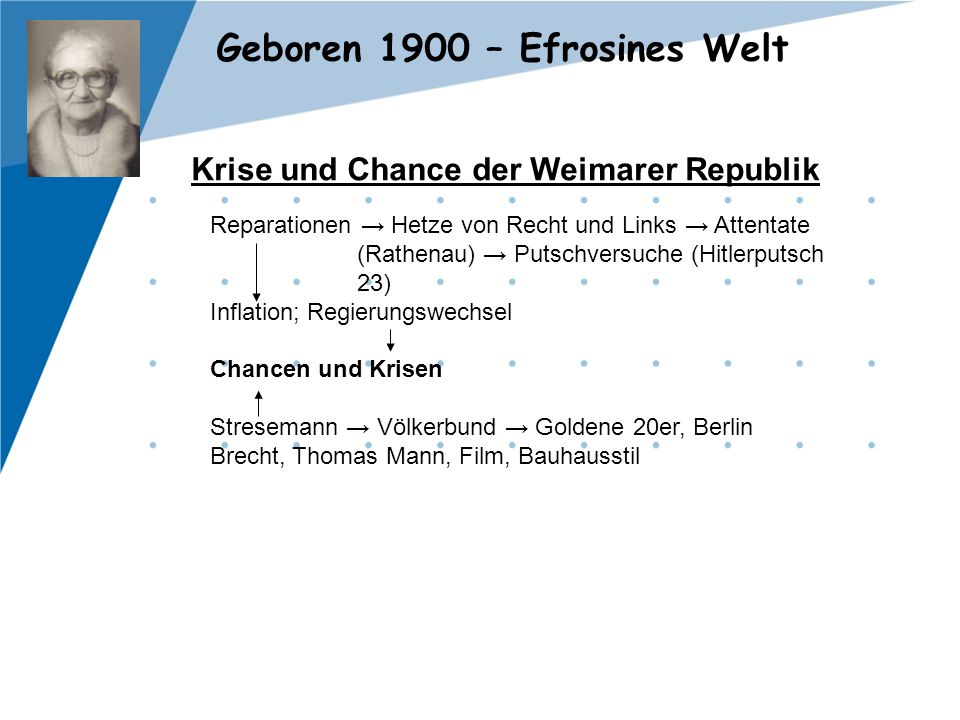 Geboren 1900 – Efrosines Welt

Krise und Chance der Weimarer Republik

Reparationen → Hetze von Recht und Links → Attentate (Rathenau) → Putschversuche (Hitlerputsch 23)
Inflation; Regierungswechsel

Chancen und Krisen

Stresemann → Völkerbund → Goldene 20er, Berlin
Brecht, Thomas Mann, Film, Bauhausstil